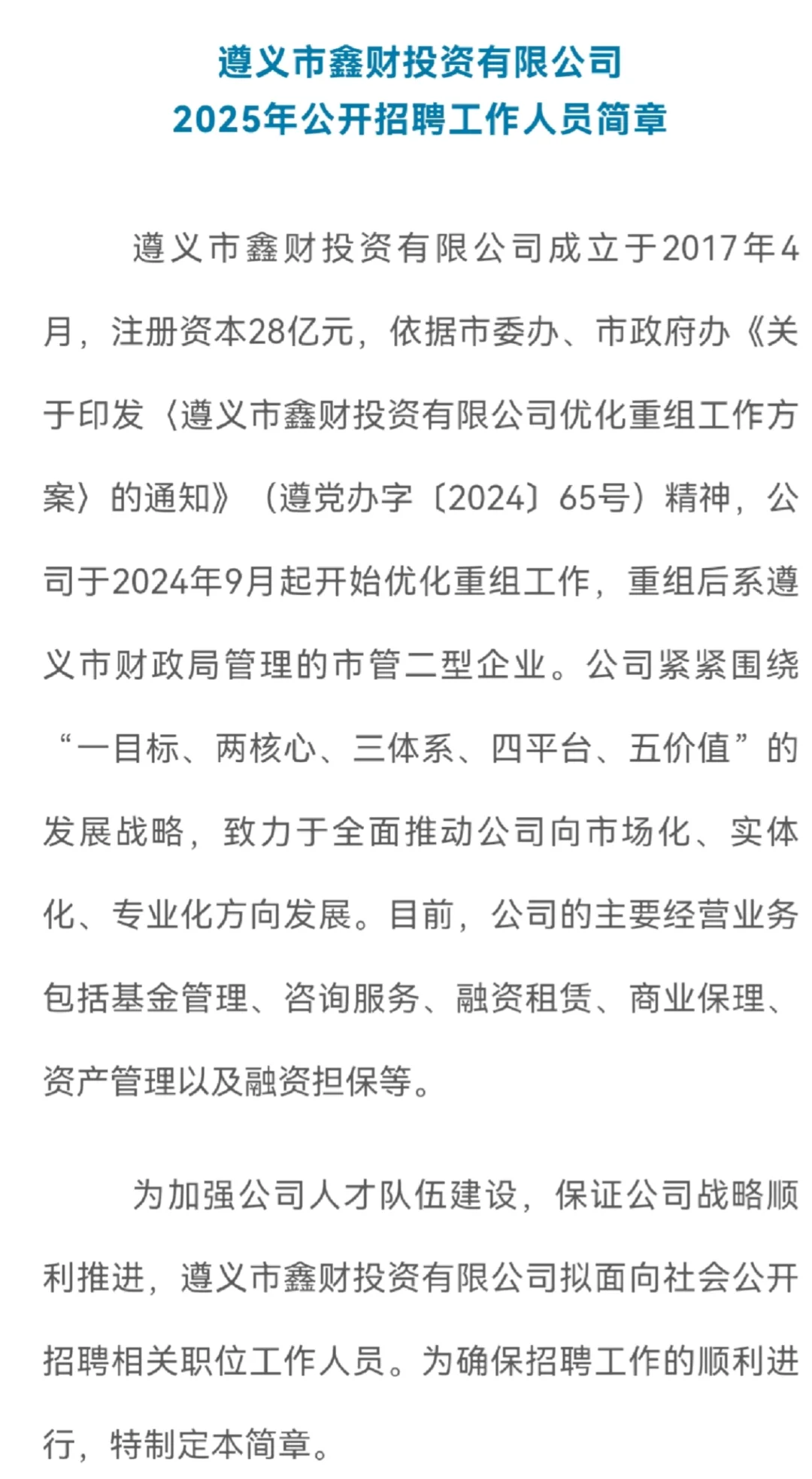 遵义市鑫财投资有限公司
2025年公开招聘工作人员简章

遵义市鑫财投资有限公司成立于2017年4月，注册资本28亿元，依据市委办、市政府办《关于印发〈遵义市鑫财投资有限公司优化重组工作方案〉的通知》（遵党办字〔2024〕65号）精神，公司于2024年9月起开始优化重组工作，重组后系遵义市财政局管理的市管二型企业。公司紧紧围绕“一目标、两核心、三体系、四平台、五价值”的发展战略，致力于全面推动公司向市场化、实体化、专业化方向发展。目前，公司的主要经营业务包括基金管理、咨询服务、融资租赁、商业保理、资产管理以及融资担保等。

为加强公司人才队伍建设，保证公司战略顺利推进，遵义市鑫财投资有限公司拟面向社会公开招聘相关职位工作人员。为确保招聘工作的顺利进行，特制定本简章。